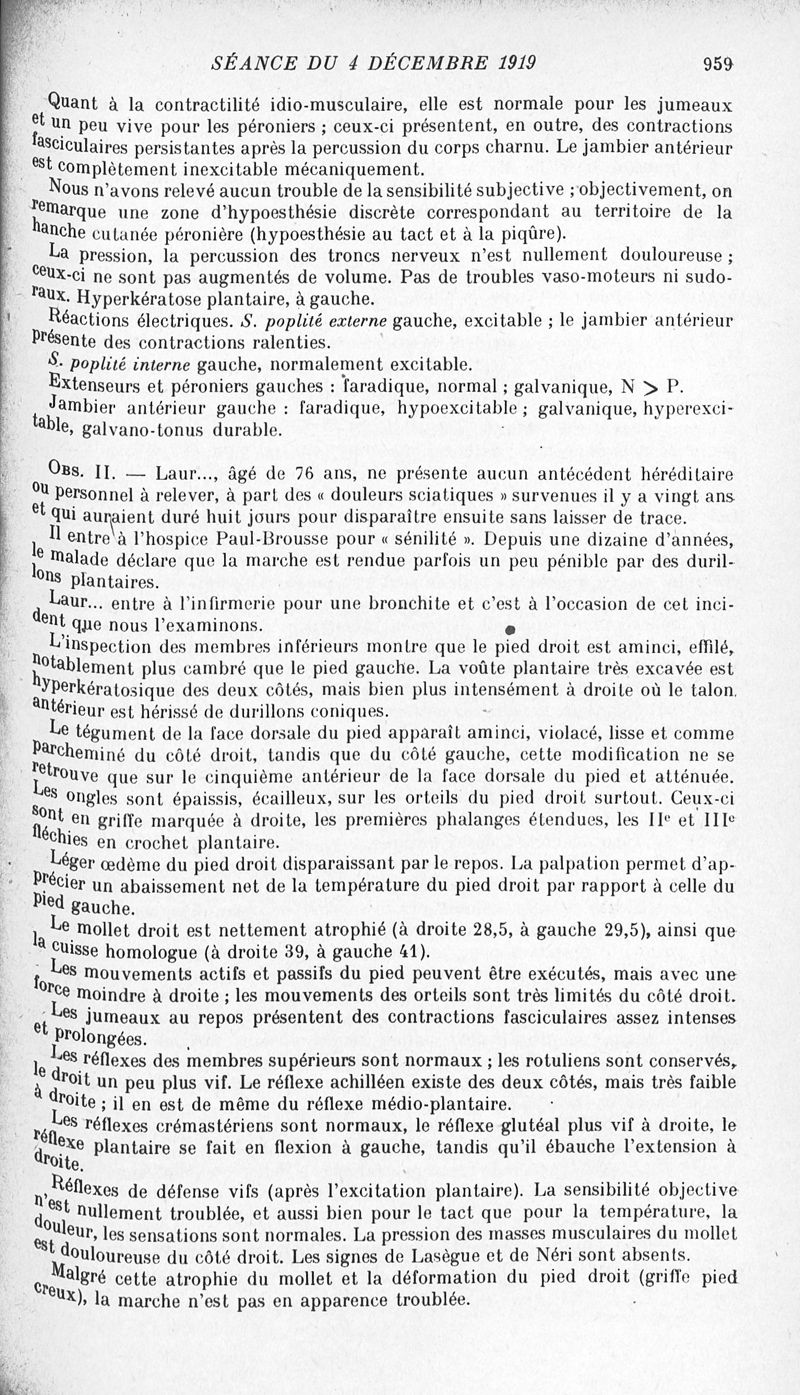 SÉANCE DU 4 DÉCEMBRE 1919 959

Quant à la contractilité idio-musculaire, elle est normale pour les jumeaux et un peu vive pour les péroniers ; ceux-ci présentent, en outre, des contractions fasciculaires persistantes après la percussion du corps charnu. Le jambier antérieur est complètement inexcitable mécaniquement.

Nous n'avons relevé aucun trouble de la sensibilité subjective ; objectivement, on remarque une zone d'hypoesthésie discrète correspondant au territoire de la hanche cutanée péronière (hypoesthésie au tact et à la piqûre).

La pression, la percussion des troncs nerveux n'est nullement douloureuse ; ceux-ci ne sont pas augmentés de volume. Pas de troubles vaso-moteurs ni sudoraux. Hyperkératose plantaire, à gauche.

Réactions électriques. S. poplité externe gauche, excitable ; le jambier antérieur présente des contractions ralenties.

S. poplité interne gauche, normalement excitable.

Extenseurs et péroniers gauches : faradique, normal ; galvanique, N > P.

Jambier antérieur gauche : faradique, hypoexcitable ; galvanique, hyperexcitable, galvano-tonus durable.

Obs. II. — Laur..., âgé de 76 ans, ne présente aucun antécédent héréditaire ou personnel à relever, à part des « douleurs sciatiques » survenues il y a vingt ans et qui auraient duré huit jours pour disparaître ensuite sans laisser de trace.

Il entre à l'hospice Paul-Brousse pour « sénilité ». Depuis une dizaine d'années, le malade déclare que la marche est rendue parfois un peu pénible par des durillons plantaires.

Laur... entre à l'infirmerie pour une bronchite et c'est à l'occasion de cet incident que nous l'examinons.

L'inspection des membres inférieurs montre que le pied droit est aminci, effilé, notablement plus cambré que le pied gauche. La voûte plantaire très excavée est hyperkératosique des deux côtés, mais bien plus intensément à droite où le talon antérieur est hérissé de durillons coniques.

Le tégument de la face dorsale du pied apparaît aminci, violacé, lisse et comme parcheminé du côté droit, tandis que du côté gauche, cette modification ne se retrouve que sur le cinquième antérieur de la face dorsale du pied et atténuée. Les ongles sont épaissis, écailleux, sur les orteils du pied droit surtout. Ceux-ci sont en griffe marquée à droite, les premières phalanges étendues, les IIe et IIIe fléchies en crochet plantaire.

Léger œdème du pied droit disparaissant par le repos. La palpation permet d'apprécier un abaissement net de la température du pied droit par rapport à celle du pied gauche.

Le mollet droit est nettement atrophié (à droite 28,5, à gauche 29,5), ainsi que la cuisse homologue (à droite 39, à gauche 41).

Les mouvements actifs et passifs du pied peuvent être exécutés, mais avec une force moindre à droite ; les mouvements des orteils sont très limités du côté droit. Les jumeaux au repos présentent des contractions fasciculaires assez intenses et prolongées.

Les réflexes des membres supérieurs sont normaux ; les rotuliens sont conservés, le droit un peu plus vif. Le réflexe achilléen existe des deux côtés, mais très faible à droite ; il en est de même du réflexe médio-plantaire.

Les réflexes crémastériens sont normaux, le réflexe glutéal plus vif à droite, le réflexe plantaire se fait en flexion à gauche, tandis qu'il ébauche l'extension à droite.

Réflexes de défense vifs (après l'excitation plantaire). La sensibilité objective n'est nullement troublée, et aussi bien pour le tact que pour la température, la douleur, les sensations sont normales. La pression des masses musculaires du mollet est douloureuse du côté droit. Les signes de Lasègue et de Néri sont absents.

Malgré cette atrophie du mollet et la déformation du pied droit (griffe pied creux), la marche n'est pas en apparence troublée.